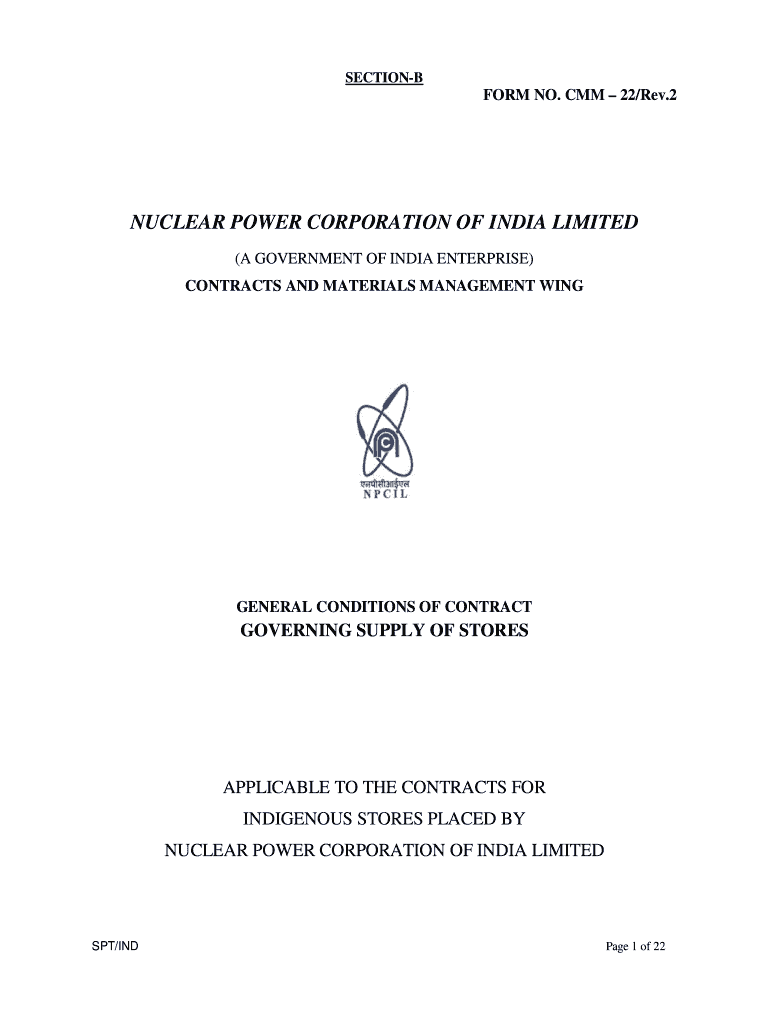 SECTION-B

FORM NO. CMM – 22/Rev.2

NUCLEAR POWER CORPORATION OF INDIA LIMITED

(A GOVERNMENT OF INDIA ENTERPRISE)

CONTRACTS AND MATERIALS MANAGEMENT WING

एनपीसीआईएल
NPCIL

GENERAL CONDITIONS OF CONTRACT

GOVERNING SUPPLY OF STORES

APPLICABLE TO THE CONTRACTS FOR

INDIGENOUS STORES PLACED BY

NUCLEAR POWER CORPORATION OF INDIA LIMITED

SPT/IND

Page 1 of 22